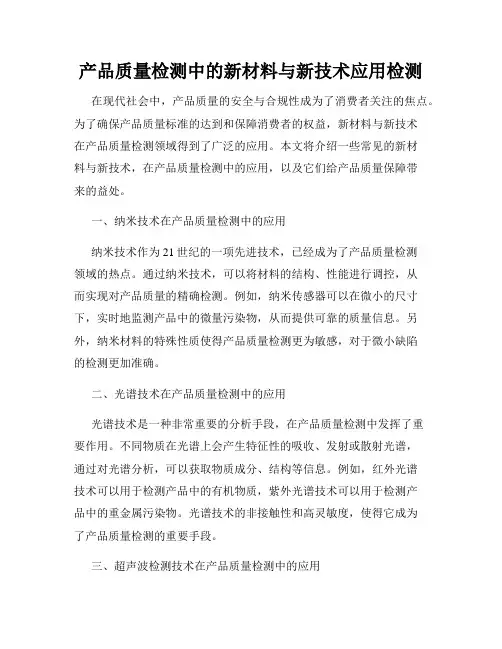 产品质量检测中的新材料与新技术应用检测

在现代社会中，产品质量的安全与合规性成为了消费者关注的焦点。为了确保产品质量标准的达到和保障消费者的权益，新材料与新技术在产品质量检测领域得到了广泛的应用。本文将介绍一些常见的新材料与新技术，在产品质量检测中的应用，以及它们给产品质量保障带来的益处。

一、纳米技术在产品质量检测中的应用

纳米技术作为21世纪的一项先进技术，已经成为了产品质量检测领域的热点。通过纳米技术，可以将材料的结构、性能进行调控，从而实现对产品质量的精确检测。例如，纳米传感器可以在微小的尺寸下，实时地监测产品中的微量污染物，从而提供可靠的质量信息。另外，纳米材料的特殊性质使得产品质量检测更为敏感，对于微小缺陷的检测更加准确。

二、光谱技术在产品质量检测中的应用

光谱技术是一种非常重要的分析手段，在产品质量检测中发挥了重要作用。不同物质在光谱上会产生特征性的吸收、发射或散射光谱，通过对光谱分析，可以获取物质成分、结构等信息。例如，红外光谱技术可以用于检测产品中的有机物质，紫外光谱技术可以用于检测产品中的重金属污染物。光谱技术的非接触性和高灵敏度，使得它成为了产品质量检测的重要手段。

三、超声波检测技术在产品质量检测中的应用